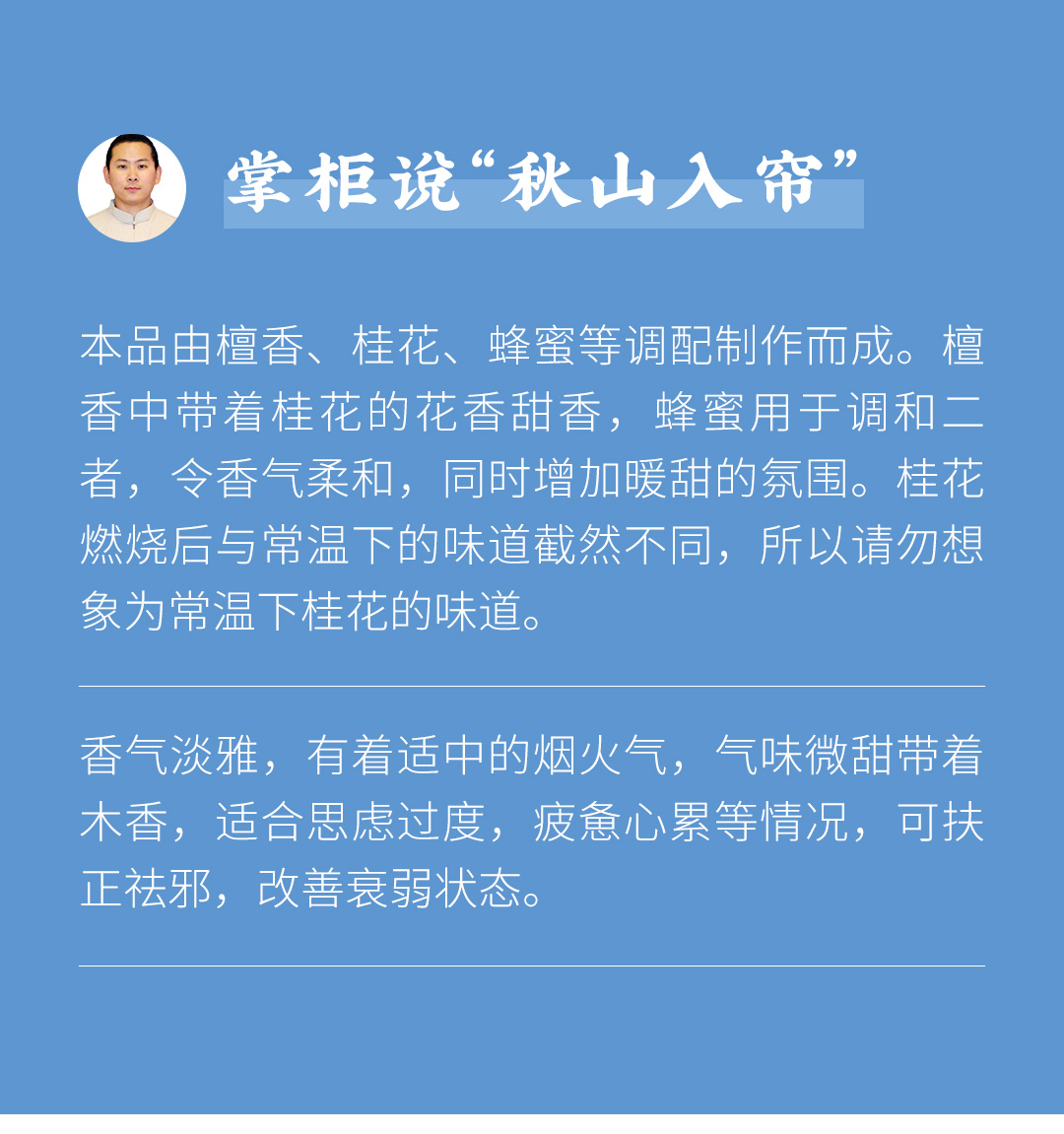 掌柜说“秋山入帘”

本品由檀香、桂花、蜂蜜等调配制作而成。檀香中带着桂花的花香甜香，蜂蜜用于调和二者，令香气柔和，同时增加暖甜的氛围。桂花燃烧后与常温下的味道截然不同，所以请勿想象为常温下桂花的味道。

香气淡雅，有着适中的烟火气，气味微甜带着木香，适合思虑过度，疲惫心累等情况，可扶正祛邪，改善衰弱状态。